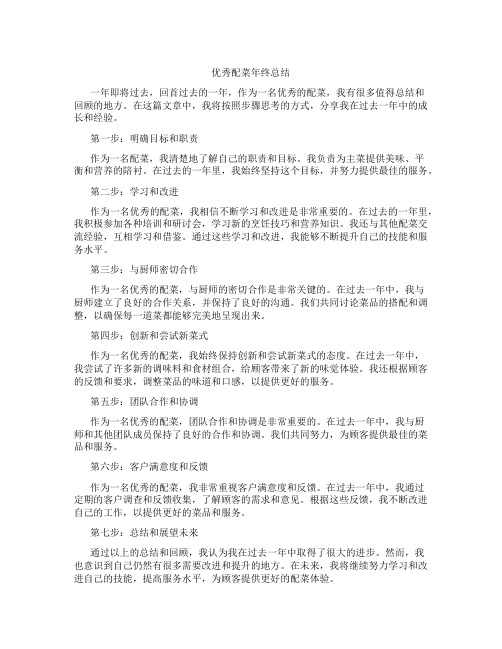 优秀配菜年终总结

一年即将过去，回首过去的一年，作为一名优秀的配菜，我有很多值得总结和回顾的地方。在这篇文章中，我将按照步骤思考的方式，分享我在过去一年中的成长和经验。

第一步：明确目标和职责

作为一名配菜，我清楚地了解自己的职责和目标。我负责为主菜提供美味、平衡和营养的陪衬。在过去的一年里，我始终坚持这个目标，并努力提供最佳的服务。

第二步：学习和改进

作为一名优秀的配菜，我相信不断学习和改进是非常重要的。在过去的一年里，我积极参加各种培训和研讨会，学习新的烹饪技巧和营养知识。我还与其他配菜交流经验，互相学习和借鉴。通过这些学习和改进，我能够不断提升自己的技能和服务水平。

第三步：与厨师密切合作

作为一名优秀的配菜，与厨师的密切合作是非常关键的。在过去一年中，我与厨师建立了良好的合作关系，并保持了良好的沟通。我们共同讨论菜品的搭配和调整，以确保每一道菜都能够完美地呈现出来。

第四步：创新和尝试新菜式

作为一名优秀的配菜，我始终保持创新和尝试新菜式的态度。在过去一年中，我尝试了许多新的调味料和食材组合，给顾客带来了新的味觉体验。我还根据顾客的反馈和要求，调整菜品的味道和口感，以提供更好的服务。

第五步：团队合作和协调

作为一名优秀的配菜，团队合作和协调是非常重要的。在过去一年中，我与厨师和其他团队成员保持了良好的合作和协调。我们共同努力，为顾客提供最佳的菜品和服务。

第六步：客户满意度和反馈

作为一名优秀的配菜，我非常重视客户满意度和反馈。在过去一年中，我通过定期的客户调查和反馈收集，了解顾客的需求和意见。根据这些反馈，我不断改进自己的工作，以提供更好的菜品和服务。

第七步：总结和展望未来

通过以上的总结和回顾，我认为我在过去一年中取得了很大的进步。然而，我也意识到自己仍然有很多需要改进和提升的地方。在未来，我将继续努力学习和改进自己的技能，提高服务水平，为顾客提供更好的配菜体验。